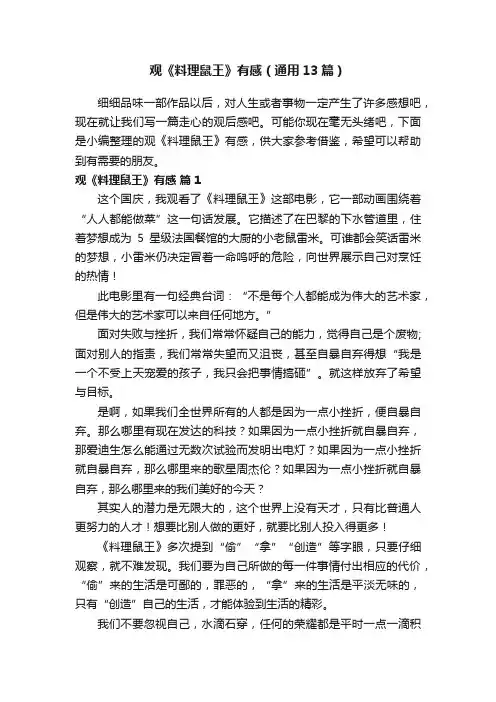 观《料理鼠王》有感（通用13篇）

细细品味一部作品以后，对人生或者事物一定产生了许多感想吧，现在就让我们写一篇走心的观后感吧。可能你现在毫无头绪吧，下面是小编整理的观《料理鼠王》有感，供大家参考借鉴，希望可以帮助到有需要的朋友。

观《料理鼠王》有感 篇1

这个国庆，我观看了《料理鼠王》这部电影，它一部动画围绕着“人人都能做菜”这一句话发展。它描述了在巴黎的下水管道里，住着梦想成为 5 星级法国餐馆的大厨的小老鼠雷米。可谁都会笑话雷米的梦想，小雷米仍决定冒着一命呜呼的危险，向世界展示自己对烹饪的热情！

此电影里有一句经典台词：“不是每个人都能成为伟大的艺术家，但是伟大的艺术家可以来自任何地方。”

面对失败与挫折，我们常常怀疑自己的能力，觉得自己是个废物;面对别人的指责，我们常常失望而又沮丧，甚至自暴自弃得想“我是一个不受上天宠爱的孩子，我只会把事情搞砸”。就这样放弃了希望与目标。

是啊，如果我们全世界所有的人都是因为一点小挫折，便自暴自弃。那么哪里有现在发达的科技？如果因为一点小挫折就自暴自弃，那爱迪生怎么能通过无数次试验而发明出电灯？如果因为一点小挫折就自暴自弃，那么哪里来的歌星周杰伦？如果因为一点小挫折就自暴自弃，那么哪里来的我们美好的今天？

其实人的潜力是无限大的，这个世界上没有天才，只有比普通人更努力的人才！想要比别人做的更好，就要比别人投入得更多！

《料理鼠王》多次提到“偷”“拿”“创造”等字眼，只要仔细观察，就不难发现。我们要为自己所做的每一件事情付出相应的代价，“偷”来的生活是可鄙的，罪恶的，“拿”来的生活是平淡无味的，只有“创造”自己的生活，才能体验到生活的精彩。

我们不要忽视自己，水滴石穿，任何的荣耀都是平时一点一滴积